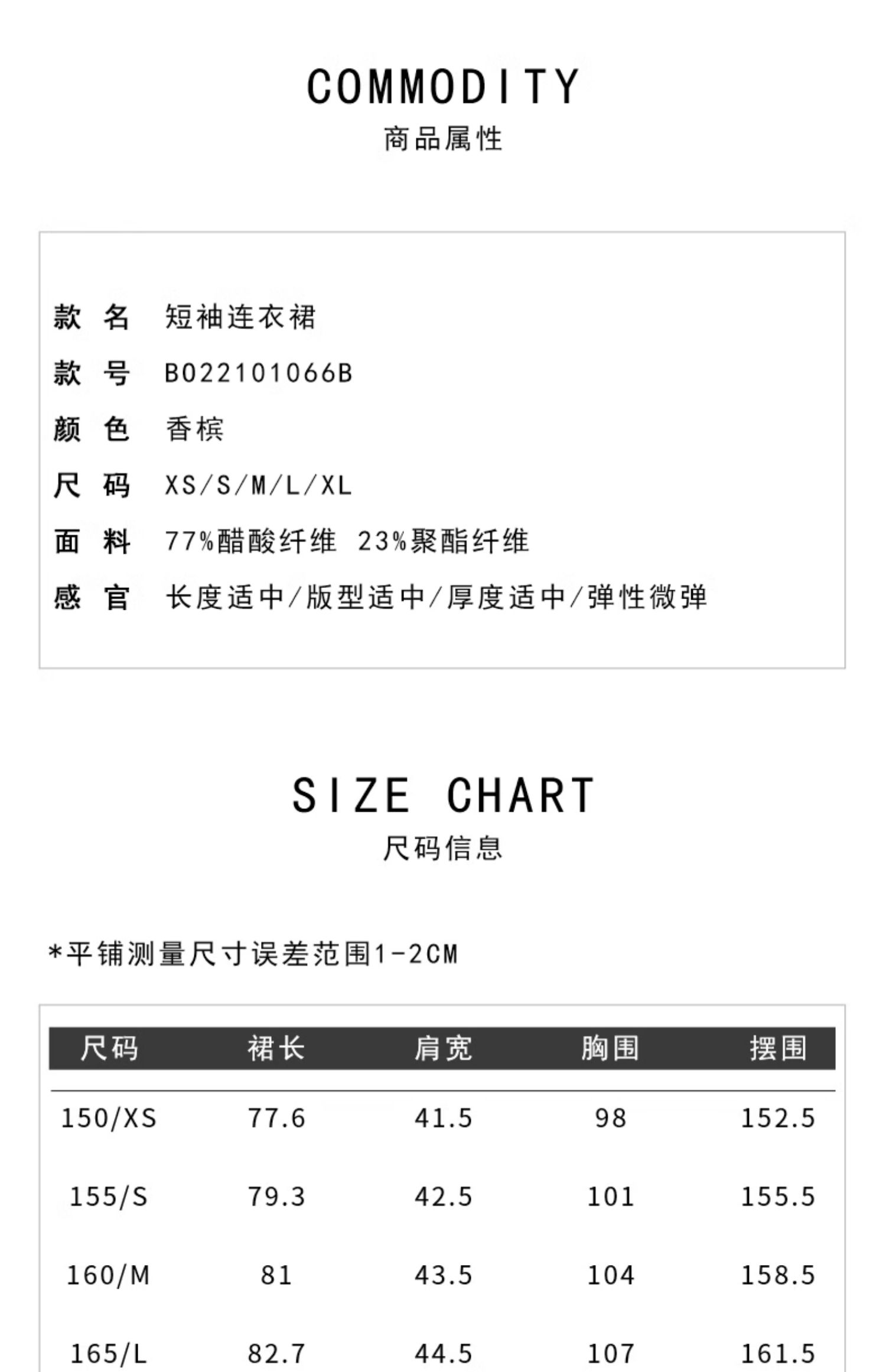 COMMODITY
商品属性

款 名 短袖连衣裙
款 号 B022101066B
颜 色 香槟
尺 码 XS/S/M/L/XL
面 料 77%醋酸纤维 23%聚酯纤维
感 官 长度适中/版型适中/厚度适中/弹性微弹

SIZE CHART
尺码信息

*平铺测量尺寸误差范围1-2CM

| 尺码 | 裙长 | 肩宽 | 胸围 | 摆围 |
|---|---|---|---|---|
| 150/XS | 77.6 | 41.5 | 98 | 152.5 |
| 155/S | 79.3 | 42.5 | 101 | 155.5 |
| 160/M | 81 | 43.5 | 104 | 158.5 |
| 165/L | 82.7 | 44.5 | 107 | 161.5 |